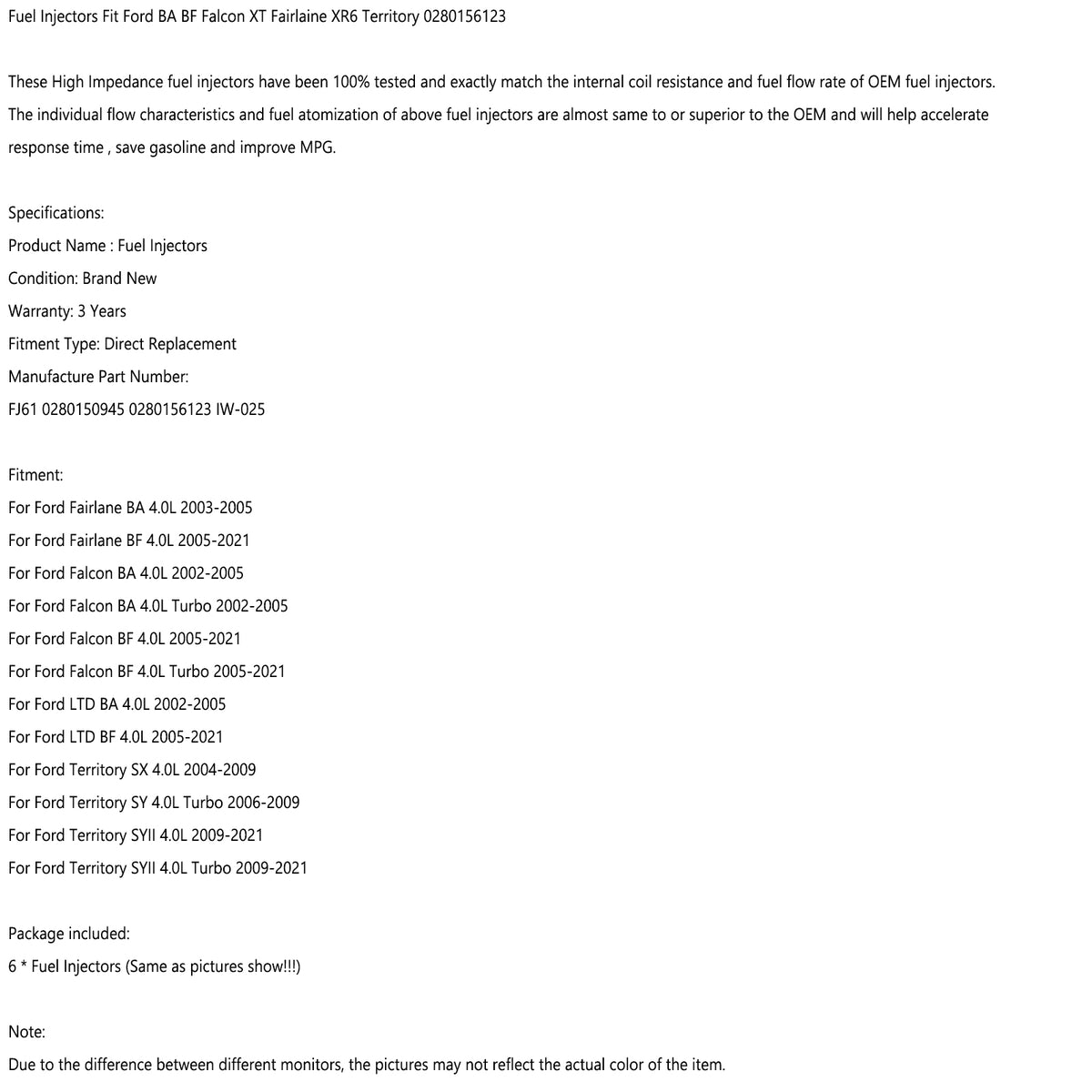 Fuel Injectors Fit Ford BA BF Falcon XT Fairlaine XR6 Territory 0280156123

These High Impedance fuel injectors have been 100% tested and exactly match the internal coil resistance and fuel flow rate of OEM fuel injectors. The individual flow characteristics and fuel atomization of above fuel injectors are almost same to or superior to the OEM and will help accelerate response time , save gasoline and improve MPG.

Specifications:
Product Name : Fuel Injectors
Condition: Brand New
Warranty: 3 Years
Fitment Type: Direct Replacement
Manufacture Part Number:
FJ61 0280150945 0280156123 IW-025

Fitment:
For Ford Fairlane BA 4.0L 2003-2005
For Ford Fairlane BF 4.0L 2005-2021
For Ford Falcon BA 4.0L 2002-2005
For Ford Falcon BA 4.0L Turbo 2002-2005
For Ford Falcon BF 4.0L 2005-2021
For Ford Falcon BF 4.0L Turbo 2005-2021
For Ford LTD BA 4.0L 2002-2005
For Ford LTD BF 4.0L 2005-2021
For Ford Territory SX 4.0L 2004-2009
For Ford Territory SY 4.0L Turbo 2006-2009
For Ford Territory SYII 4.0L 2009-2021
For Ford Territory SYII 4.0L Turbo 2009-2021

Package included:
6 * Fuel Injectors (Same as pictures show!!!)

Note:
Due to the difference between different monitors, the pictures may not reflect the actual color of the item.